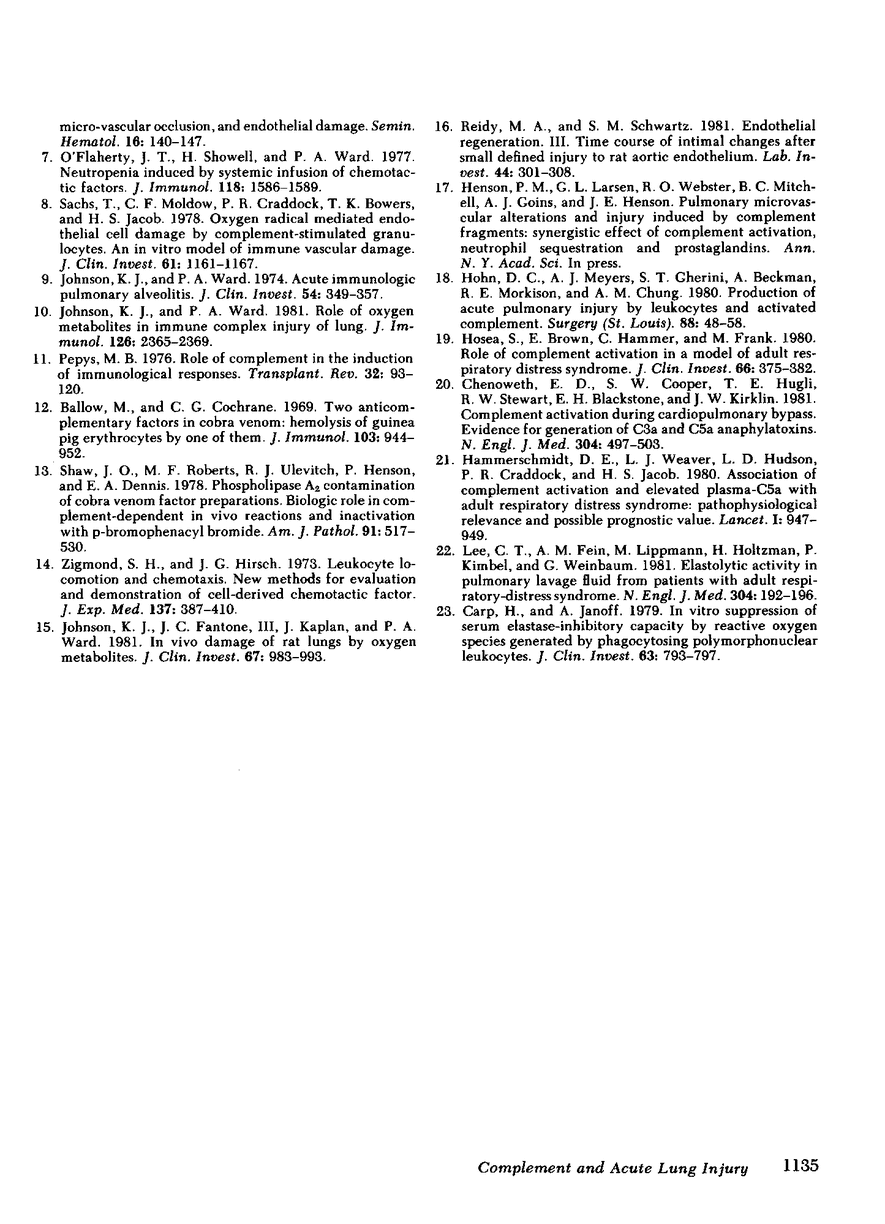 micro-vascular occlusion, and endothelial damage. Semin. Hematol. 16: 140–147.

7. O'Flaherty, J. T., H. Showell, and P. A. Ward. 1977. Neutropenia induced by systemic infusion of chemotactic factors. J. Immunol. 118: 1586–1589.

8. Sachs, T., C. F. Moldow, P. R. Craddock, T. K. Bowers, and H. S. Jacob. 1978. Oxygen radical mediated endothelial cell damage by complement-stimulated granulocytes. An in vitro model of immune vascular damage. J. Clin. Invest. 61: 1161–1167.

9. Johnson, K. J., and P. A. Ward. 1974. Acute immunologic pulmonary alveolitis. J. Clin. Invest. 54: 349–357.

10. Johnson, K. J., and P. A. Ward. 1981. Role of oxygen metabolites in immune complex injury of lung. J. Immunol. 126: 2365–2369.

11. Pepys, M. B. 1976. Role of complement in the induction of immunological responses. Transplant. Rev. 32: 93–120.

12. Ballow, M., and C. G. Cochrane. 1969. Two anticomplementary factors in cobra venom: hemolysis of guinea pig erythrocytes by one of them. J. Immunol. 103: 944–952.

13. Shaw, J. O., M. F. Roberts, R. J. Ulevitch, P. Henson, and E. A. Dennis. 1978. Phospholipase $A_2$ contamination of cobra venom factor preparations. Biologic role in complement-dependent in vivo reactions and inactivation with p-bromophenacyl bromide. Am. J. Pathol. 91: 517–530.

14. Zigmond, S. H., and J. G. Hirsch. 1973. Leukocyte locomotion and chemotaxis. New methods for evaluation and demonstration of cell-derived chemotactic factor. J. Exp. Med. 137: 387–410.

15. Johnson, K. J., J. C. Fantone, III, J. Kaplan, and P. A. Ward. 1981. In vivo damage of rat lungs by oxygen metabolites. J. Clin. Invest. 67: 983–993.

16. Reidy, M. A., and S. M. Schwartz. 1981. Endothelial regeneration. III. Time course of intimal changes after small defined injury to rat aortic endothelium. Lab. Invest. 44: 301–308.

17. Henson, P. M., G. L. Larsen, R. O. Webster, B. C. Mitchell, A. J. Goins, and J. E. Henson. Pulmonary microvascular alterations and injury induced by complement fragments: synergistic effect of complement activation, neutrophil sequestration and prostaglandins. Ann. N. Y. Acad. Sci. In press.

18. Hohn, D. C., A. J. Meyers, S. T. Gherini, A. Beckman, R. E. Morkison, and A. M. Chung. 1980. Production of acute pulmonary injury by leukocytes and activated complement. Surgery (St. Louis). 88: 48–58.

19. Hosea, S., E. Brown, C. Hammer, and M. Frank. 1980. Role of complement activation in a model of adult respiratory distress syndrome. J. Clin. Invest. 66: 375–382.

20. Chenoweth, E. D., S. W. Cooper, T. E. Hugli, R. W. Stewart, E. H. Blackstone, and J. W. Kirklin. 1981. Complement activation during cardiopulmonary bypass. Evidence for generation of C3a and C5a anaphylatoxins. N. Engl. J. Med. 304: 497–503.

21. Hammerschmidt, D. E., L. J. Weaver, L. D. Hudson, P. R. Craddock, and H. S. Jacob. 1980. Association of complement activation and elevated plasma-C5a with adult respiratory distress syndrome: pathophysiological relevance and possible prognostic value. Lancet. I: 947–949.

22. Lee, C. T., A. M. Fein, M. Lippmann, H. Holtzman, P. Kimbel, and G. Weinbaum. 1981. Elastolytic activity in pulmonary lavage fluid from patients with adult respiratory-distress syndrome. N. Engl. J. Med. 304: 192–196.

23. Carp, H., and A. Janoff. 1979. In vitro suppression of serum elastase-inhibitory capacity by reactive oxygen species generated by phagocytosing polymorphonuclear leukocytes. J. Clin. Invest. 63: 793–797.

Complement and Acute Lung Injury 1135